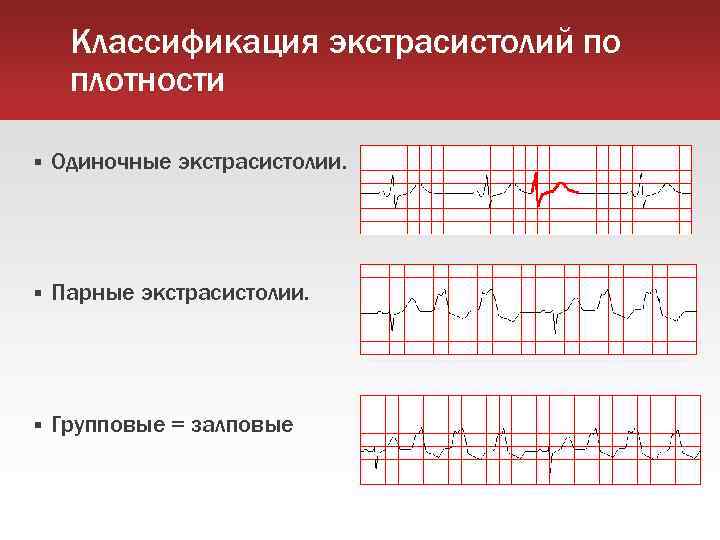 Классификация экстрасистолий по плотности

▪ Одиночные экстрасистолии.

▪ Парные экстрасистолии.

▪ Групповые = залповые